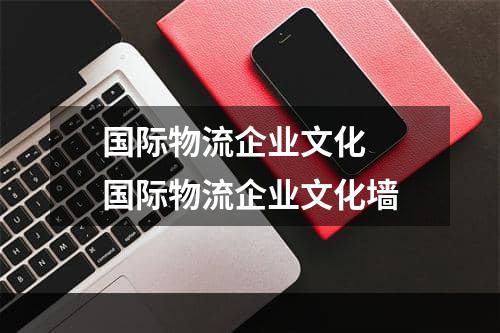 国际物流企业文化
国际物流企业文化墙